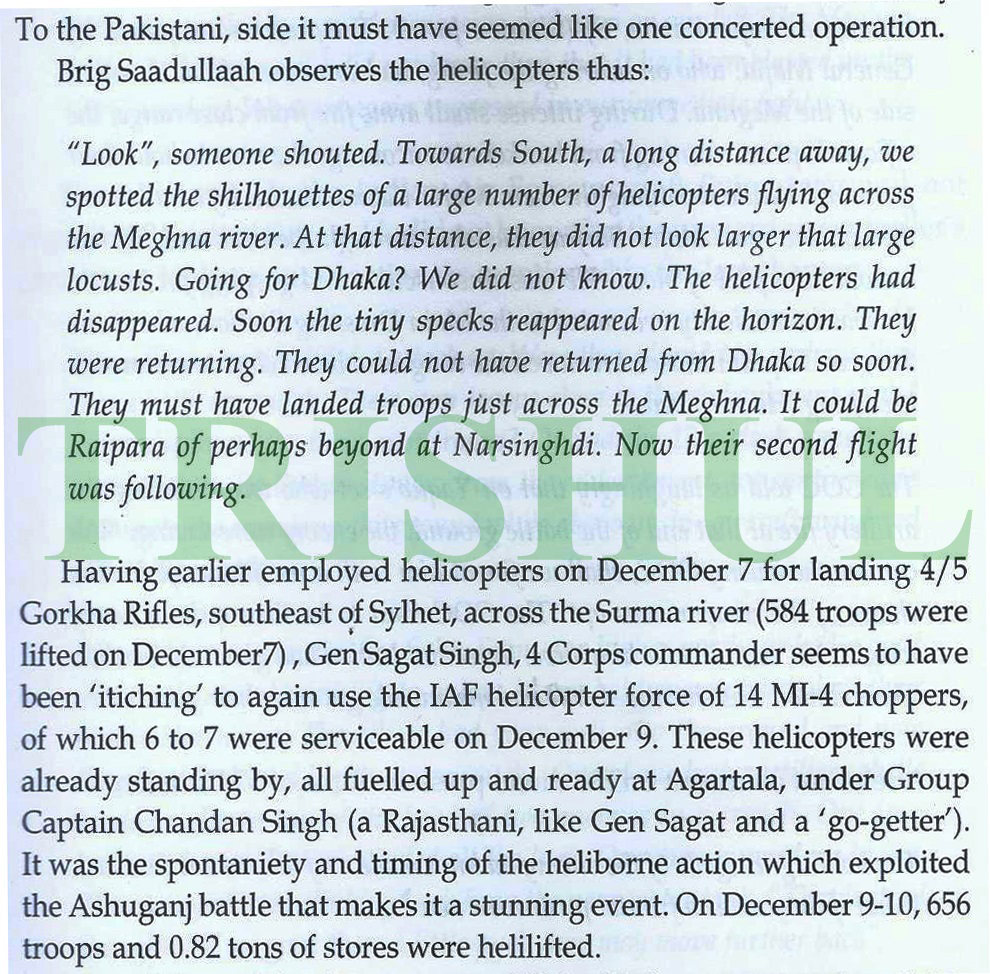 To the Pakistani, side it must have seemed like one concerted operation.

Brig Saadullaah observes the helicopters thus:

"Look", someone shouted. Towards South, a long distance away, we spotted the shilhouettes of a large number of helicopters flying across the Meghna river. At that distance, they did not look larger that large locusts. Going for Dhaka? We did not know. The helicopters had disappeared. Soon the tiny specks reappeared on the horizon. They were returning. They could not have returned from Dhaka so soon. They must have landed troops just across the Meghna. It could be Raipara of perhaps beyond at Narsinghdi. Now their second flight was following.

TRISHUL

Having earlier employed helicopters on December 7 for landing 4/5 Gorkha Rifles, southeast of Sylhet, across the Surma river (584 troops were lifted on December7) , Gen Sagat Singh, 4 Corps commander seems to have been 'itiching' to again use the IAF helicopter force of 14 MI-4 choppers, of which 6 to 7 were serviceable on December 9. These helicopters were already standing by, all fuelled up and ready at Agartala, under Group Captain Chandan Singh (a Rajasthani, like Gen Sagat and a 'go-getter'). It was the spontaniety and timing of the heliborne action which exploited the Ashuganj battle that makes it a stunning event. On December 9-10, 656 troops and 0.82 tons of stores were helilifted.